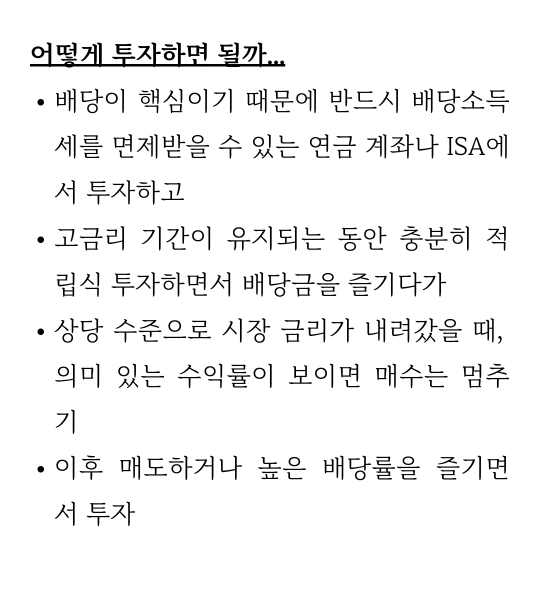 어떻게 투자하면 될까...

• 배당이 핵심이기 때문에 반드시 배당소득세를 면제받을 수 있는 연금 계좌나 ISA에서 투자하고
• 고금리 기간이 유지되는 동안 충분히 적립식 투자하면서 배당금을 즐기다가
• 상당 수준으로 시장 금리가 내려갔을 때, 의미 있는 수익률이 보이면 매수는 멈추기
• 이후 매도하거나 높은 배당률을 즐기면서 투자